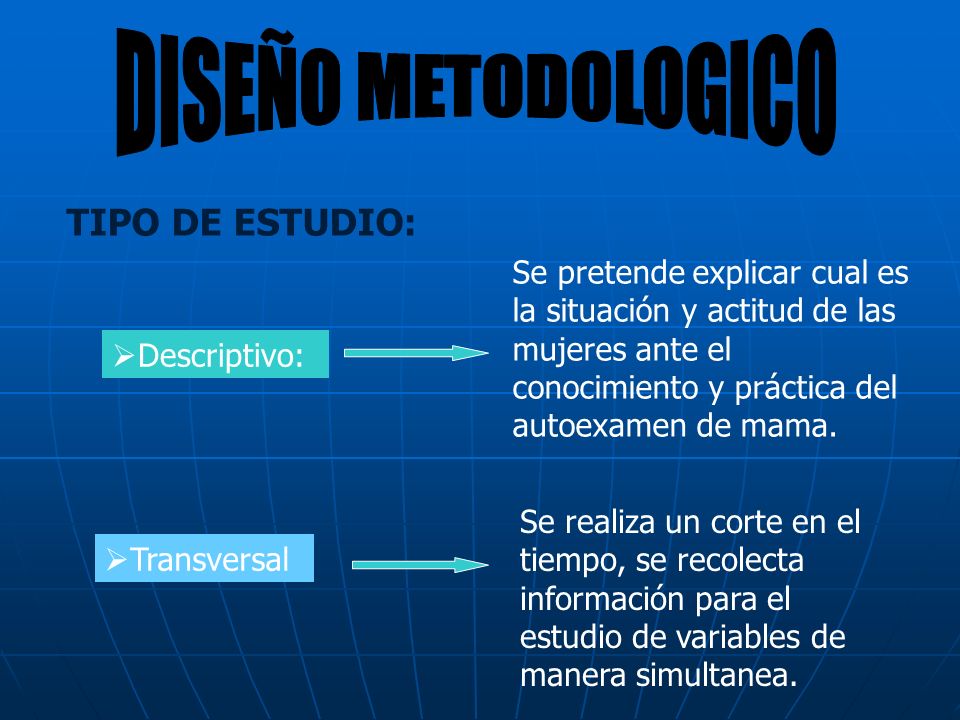 DISEÑO METODOLOGICO

TIPO DE ESTUDIO:

➢Descriptivo:

Se pretende explicar cual es la situación y actitud de las mujeres ante el conocimiento y práctica del autoexamen de mama.

➢Transversal

Se realiza un corte en el tiempo, se recolecta información para el estudio de variables de manera simultanea.